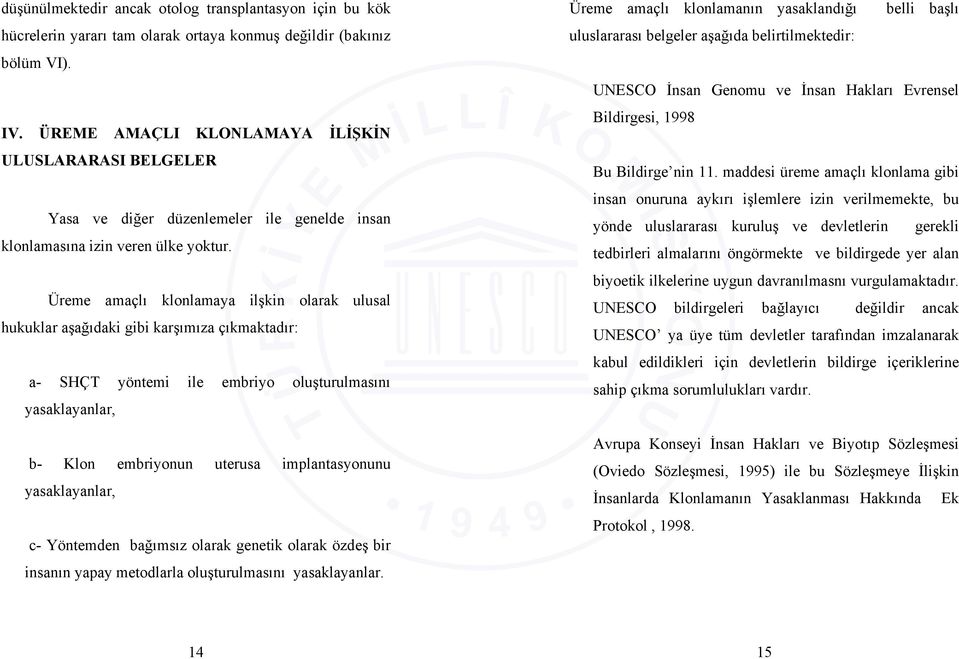 düşünülmektedir ancak otolog transplantasyon için bu kök hücrelerin yararı tam olarak ortaya konmuş değildir (bakınız bölüm VI).

IV. ÜREME AMAÇLI KLONLAMAYA İLİŞKİN ULUSLARARASI BELGELER

Yasa ve diğer düzenlemeler ile genelde insan klonlamasına izin veren ülke yoktur.

Üreme amaçlı klonlamaya ilşkin olarak ulusal hukuklar aşağıdaki gibi karşımıza çıkmaktadır:

a- SHÇT yöntemi ile embriyo oluşturulmasını yasaklayanlar,

b- Klon embriyonun uterusa implantasyonunu yasaklayanlar,

c- Yöntemden bağımsız olarak genetik olarak özdeş bir insanın yapay metodlarla oluşturulmasını yasaklayanlar.

14

Üreme amaçlı klonlamanın yasaklandığı belli başlı uluslararası belgeler aşağıda belirtilmektedir:

UNESCO İnsan Genomu ve İnsan Hakları Evrensel Bildirgesi, 1998

Bu Bildirge'nin 11. maddesi üreme amaçlı klonlama gibi insan onuruna aykırı işlemlere izin verilmemekte, bu yönde uluslararası kuruluş ve devletlerin gerekli tedbirleri almalarını öngörmekte ve bildirgede yer alan biyoetik ilkelerine uygun davranılmasını vurgulamaktadır. UNESCO bildirgeleri bağlayıcı değildir ancak UNESCO' ya üye tüm devletler tarafından imzalanarak kabul edildikleri için devletlerin bildirge içeriklerine sahip çıkma sorumlulukları vardır.

Avrupa Konseyi İnsan Hakları ve Biyotıp Sözleşmesi (Oviedo Sözleşmesi, 1995) ile bu Sözleşmeye İlişkin İnsanlarda Klonlamanın Yasaklanması Hakkında Ek Protokol , 1998.

15